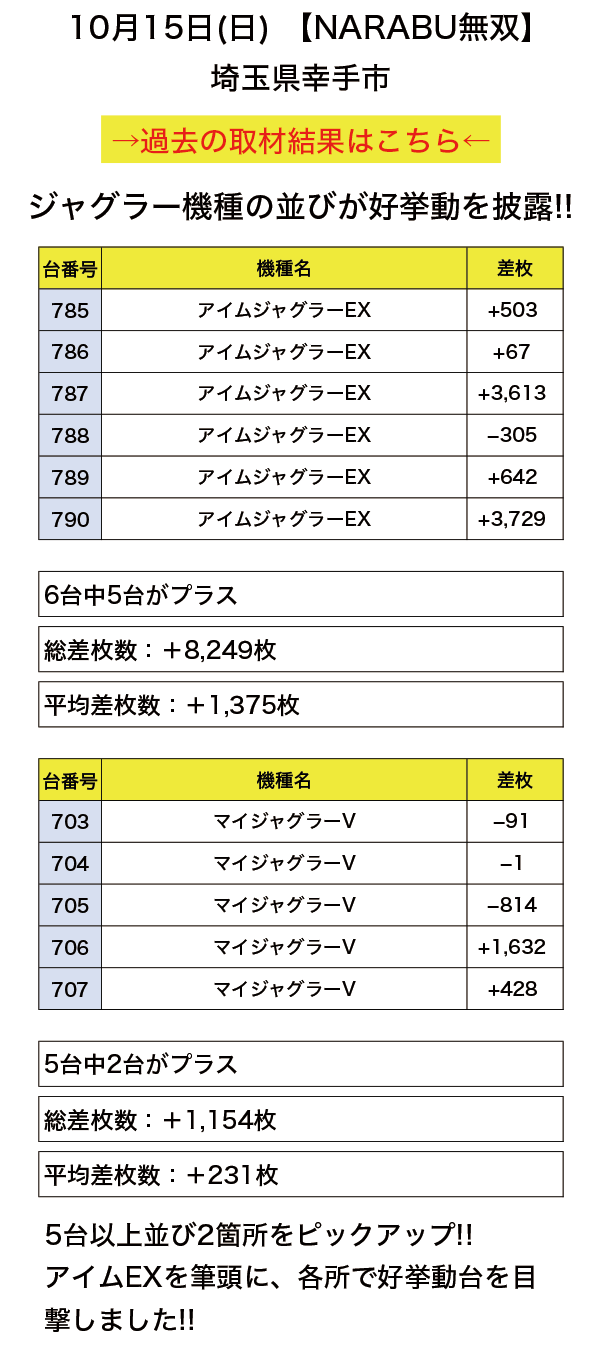 10月15日(日) 【NARABU無双】
埼玉県幸手市

→過去の取材結果はこちら←

ジャグラー機種の並びが好挙動を披露!!

| 台番号 | 機種名 | 差枚 |
|---|---|---|
| 785 | アイムジャグラーEX | +503 |
| 786 | アイムジャグラーEX | +67 |
| 787 | アイムジャグラーEX | +3,613 |
| 788 | アイムジャグラーEX | −305 |
| 789 | アイムジャグラーEX | +642 |
| 790 | アイムジャグラーEX | +3,729 |

6台中5台がプラス

総差枚数：＋8,249枚

平均差枚数：＋1,375枚

| 台番号 | 機種名 | 差枚 |
|---|---|---|
| 703 | マイジャグラーV | −91 |
| 704 | マイジャグラーV | −1 |
| 705 | マイジャグラーV | −814 |
| 706 | マイジャグラーV | +1,632 |
| 707 | マイジャグラーV | +428 |

5台中2台がプラス

総差枚数：＋1,154枚

平均差枚数：＋231枚

5台以上並び2箇所をピックアップ!!
アイムEXを筆頭に、各所で好挙動台を目撃しました!!